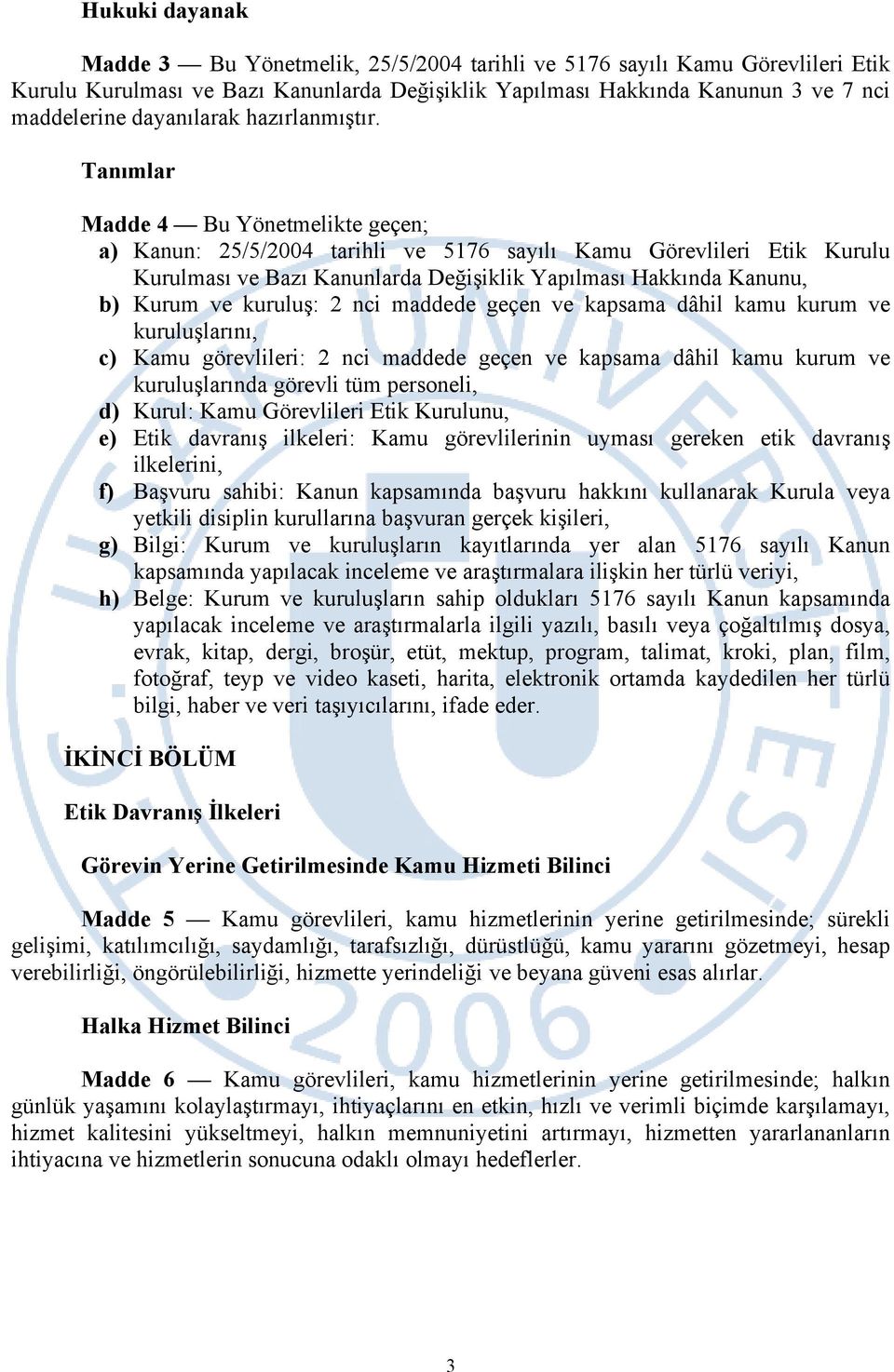 Hukuki dayanak

Madde 3 — Bu Yönetmelik, 25/5/2004 tarihli ve 5176 sayılı Kamu Görevlileri Etik Kurulu Kurulması ve Bazı Kanunlarda Değişiklik Yapılması Hakkında Kanunun 3 ve 7 nci maddelerine dayanılarak hazırlanmıştır.

Tanımlar

Madde 4 — Bu Yönetmelikte geçen;
a) Kanun: 25/5/2004 tarihli ve 5176 sayılı Kamu Görevlileri Etik Kurulu Kurulması ve Bazı Kanunlarda Değişiklik Yapılması Hakkında Kanunu,
b) Kurum ve kuruluş: 2 nci maddede geçen ve kapsama dâhil kamu kurum ve kuruluşlarını,
c) Kamu görevlileri: 2 nci maddede geçen ve kapsama dâhil kamu kurum ve kuruluşlarında görevli tüm personeli,
d) Kurul: Kamu Görevlileri Etik Kurulunu,
e) Etik davranış ilkeleri: Kamu görevlilerinin uyması gereken etik davranış ilkelerini,
f) Başvuru sahibi: Kanun kapsamında başvuru hakkını kullanarak Kurula veya yetkili disiplin kurullarına başvuran gerçek kişileri,
g) Bilgi: Kurum ve kuruluşların kayıtlarında yer alan 5176 sayılı Kanun kapsamında yapılacak inceleme ve araştırmalara ilişkin her türlü veriyi,
h) Belge: Kurum ve kuruluşların sahip oldukları 5176 sayılı Kanun kapsamında yapılacak inceleme ve araştırmalarla ilgili yazılı, basılı veya çoğaltılmış dosya, evrak, kitap, dergi, broşür, etüt, mektup, program, talimat, kroki, plan, film, fotoğraf, teyp ve video kaseti, harita, elektronik ortamda kaydedilen her türlü bilgi, haber ve veri taşıyıcılarını, ifade eder.

İKİNCİ BÖLÜM

Etik Davranış İlkeleri

Görevin Yerine Getirilmesinde Kamu Hizmeti Bilinci

Madde 5 — Kamu görevlileri, kamu hizmetlerinin yerine getirilmesinde; sürekli gelişimi, katılımcılığı, saydamlığı, tarafsızlığı, dürüstlüğü, kamu yararını gözetmeyi, hesap verebilirliği, öngörülebilirliği, hizmette yerindeliği ve beyana güveni esas alırlar.

Halka Hizmet Bilinci

Madde 6 — Kamu görevlileri, kamu hizmetlerinin yerine getirilmesinde; halkın günlük yaşamını kolaylaştırmayı, ihtiyaçlarını en etkin, hızlı ve verimli biçimde karşılamayı, hizmet kalitesini yükseltmeyi, halkın memnuniyetini artırmayı, hizmetten yararlananların ihtiyacına ve hizmetlerin sonucuna odaklı olmayı hedeflerler.

3